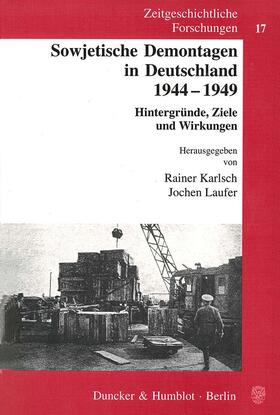 Zeitgeschichtliche Forschungen 17

Sowjetische Demontagen in Deutschland 1944 – 1949

Hintergründe, Ziele und Wirkungen

Herausgegeben von

Rainer Karlsch
Jochen Laufer

Duncker & Humblot · Berlin